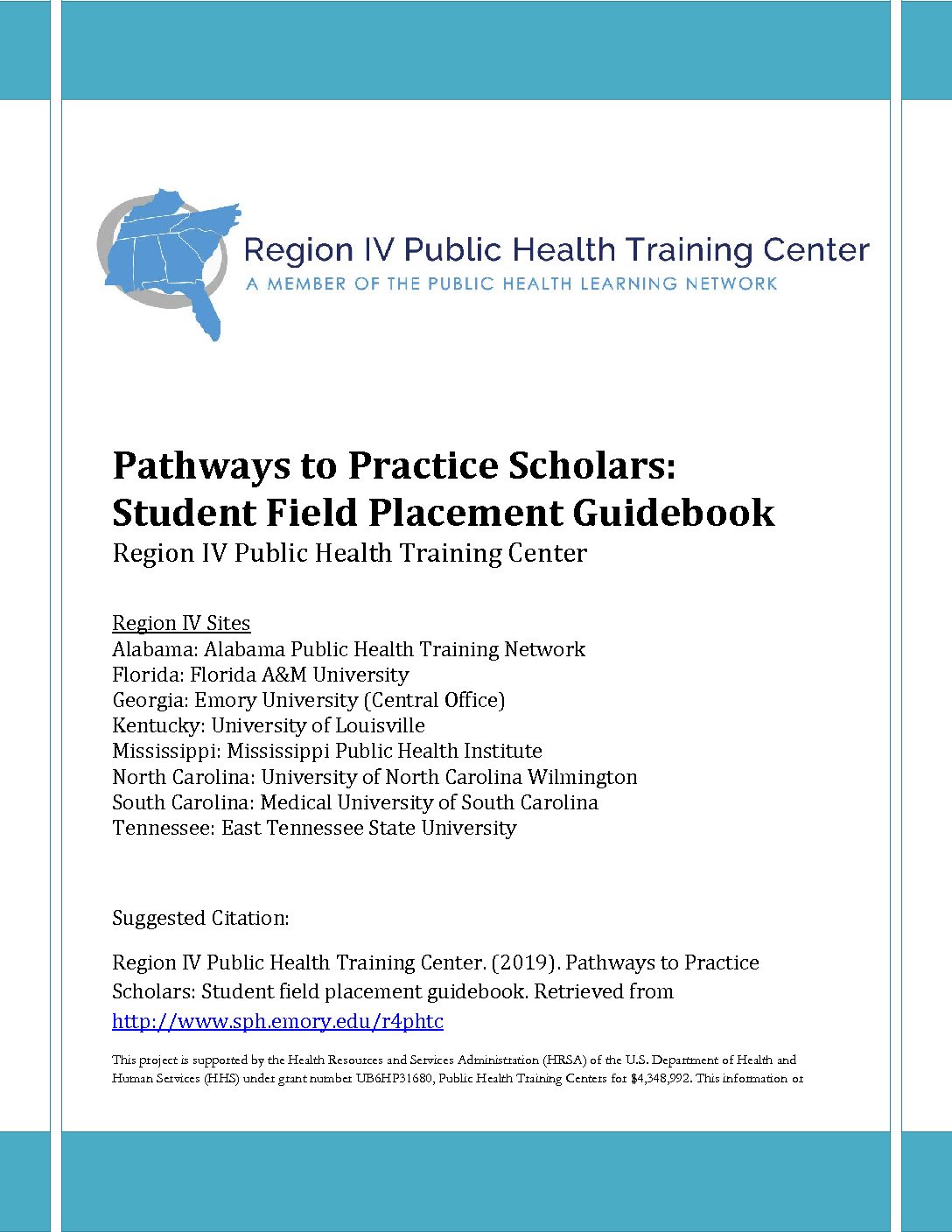 Region IV Public Health Training Center
A MEMBER OF THE PUBLIC HEALTH LEARNING NETWORK

Pathways to Practice Scholars:
Student Field Placement Guidebook
Region IV Public Health Training Center

Region IV Sites
Alabama: Alabama Public Health Training Network
Florida: Florida A&M University
Georgia: Emory University (Central Office)
Kentucky: University of Louisville
Mississippi: Mississippi Public Health Institute
North Carolina: University of North Carolina Wilmington
South Carolina: Medical University of South Carolina
Tennessee: East Tennessee State University

Suggested Citation:

Region IV Public Health Training Center. (2019). Pathways to Practice Scholars: Student field placement guidebook. Retrieved from http://www.sph.emory.edu/r4phtc

This project is supported by the Health Resources and Services Administration (HRSA) of the U.S. Department of Health and Human Services (HHS) under grant number UB6HP31680, Public Health Training Centers for $4,348,992. This information or